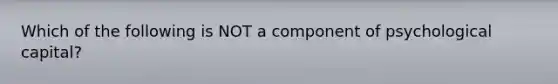 Which of the following is NOT a component of psychological capital?